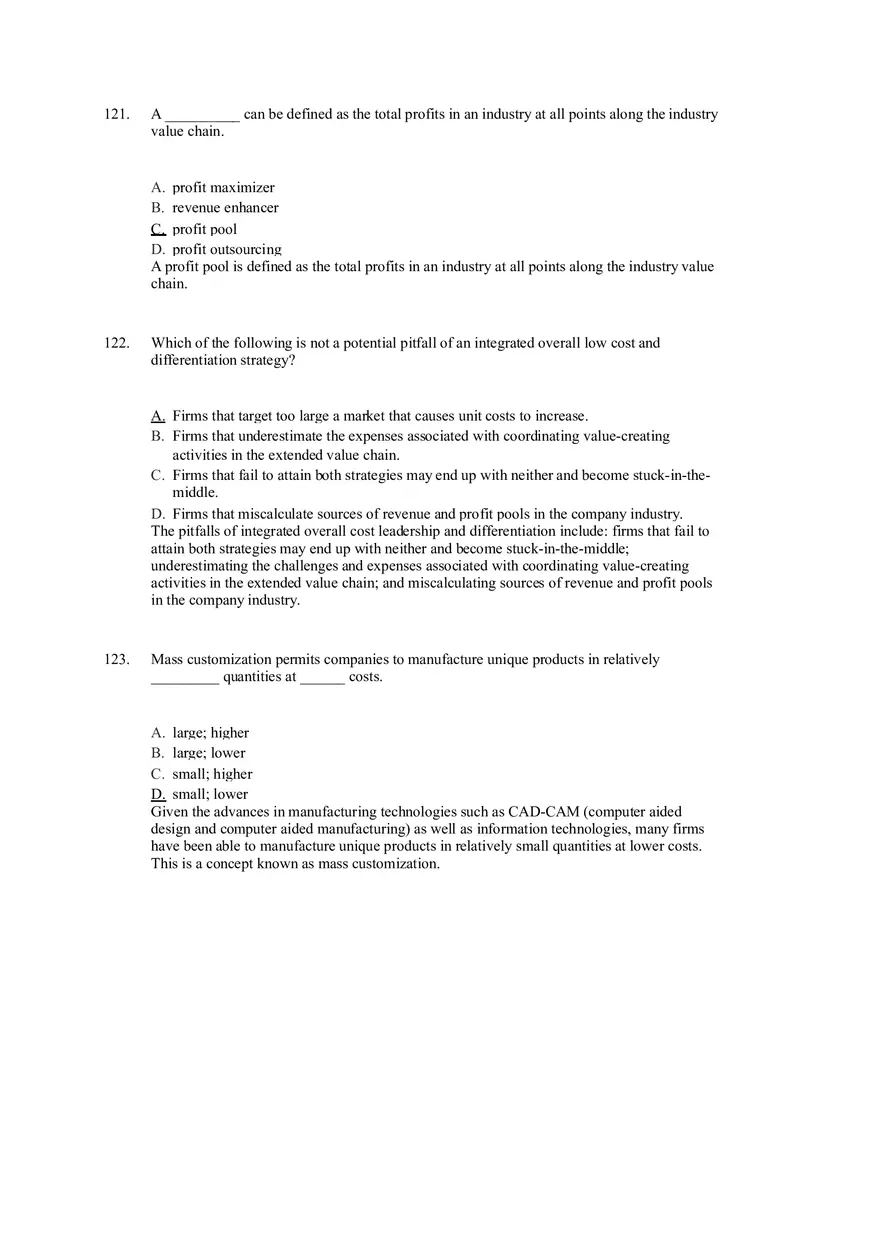 121. A __________ can be defined as the total profits in an industry at all points along the industry value chain.

A. profit maximizer
B. revenue enhancer
C. profit pool
D. profit outsourcing
A profit pool is defined as the total profits in an industry at all points along the industry value chain.

122. Which of the following is not a potential pitfall of an integrated overall low cost and differentiation strategy?

A. Firms that target too large a market that causes unit costs to increase.
B. Firms that underestimate the expenses associated with coordinating value-creating activities in the extended value chain.
C. Firms that fail to attain both strategies may end up with neither and become stuck-in-the-middle.
D. Firms that miscalculate sources of revenue and profit pools in the company industry.
The pitfalls of integrated overall cost leadership and differentiation include: firms that fail to attain both strategies may end up with neither and become stuck-in-the-middle; underestimating the challenges and expenses associated with coordinating value-creating activities in the extended value chain; and miscalculating sources of revenue and profit pools in the company industry.

123. Mass customization permits companies to manufacture unique products in relatively _________ quantities at ______ costs.

A. large; higher
B. large; lower
C. small; higher
D. small; lower
Given the advances in manufacturing technologies such as CAD-CAM (computer aided design and computer aided manufacturing) as well as information technologies, many firms have been able to manufacture unique products in relatively small quantities at lower costs. This is a concept known as mass customization.